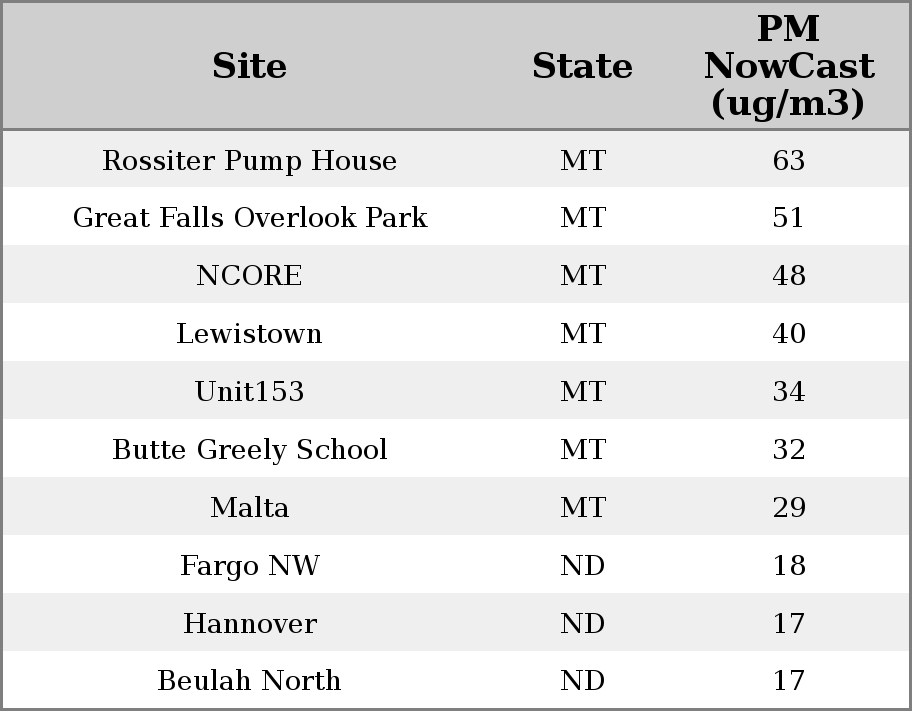 | Site | State | PM NowCast (ug/m3) |
|---|---|---|
| Rossiter Pump House | MT | 63 |
| Great Falls Overlook Park | MT | 51 |
| NCORE | MT | 48 |
| Lewistown | MT | 40 |
| Unit153 | MT | 34 |
| Butte Greely School | MT | 32 |
| Malta | MT | 29 |
| Fargo NW | ND | 18 |
| Hannover | ND | 17 |
| Beulah North | ND | 17 |